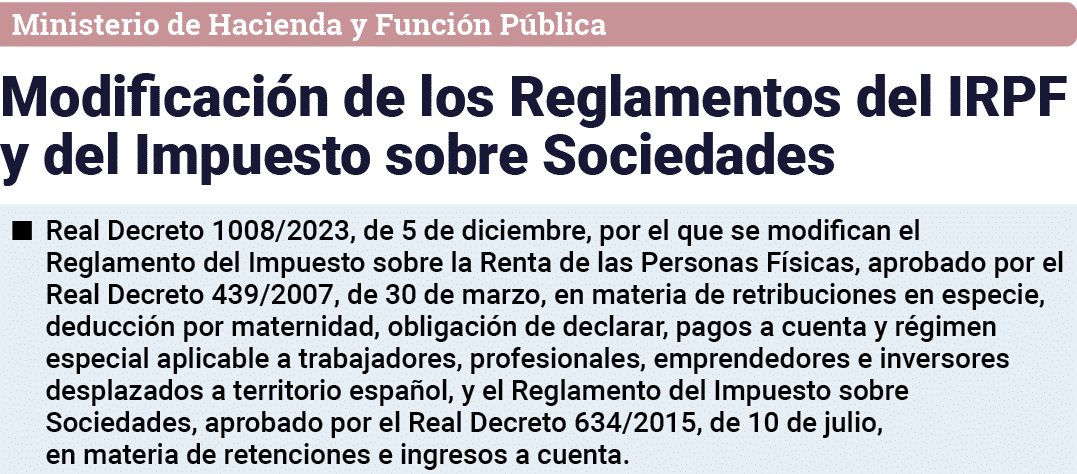 Ministerio de Hacienda y Función Pública

Modificación de los Reglamentos del IRPF y del Impuesto sobre Sociedades

■ Real Decreto 1008/2023, de 5 de diciembre, por el que se modifican el Reglamento del Impuesto sobre la Renta de las Personas Físicas, aprobado por el Real Decreto 439/2007, de 30 de marzo, en materia de retribuciones en especie, deducción por maternidad, obligación de declarar, pagos a cuenta y régimen especial aplicable a trabajadores, profesionales, emprendedores e inversores desplazados a territorio español, y el Reglamento del Impuesto sobre Sociedades, aprobado por el Real Decreto 634/2015, de 10 de julio, en materia de retenciones e ingresos a cuenta.